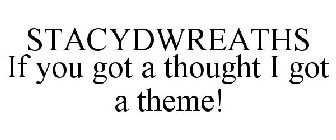 STACYDWREATHS
If you got a thought I got a theme!